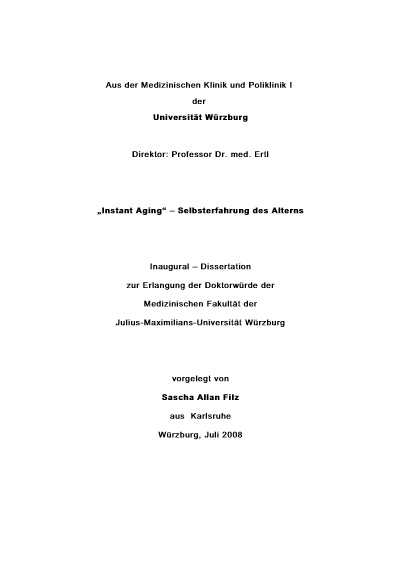 Aus der Medizinischen Klinik und Poliklinik I

der

Universität Würzburg

Direktor: Professor Dr. med. Ertl

„Instant Aging“ – Selbsterfahrung des Alterns

Inaugural – Dissertation

zur Erlangung der Doktorwürde der

Medizinischen Fakultät der

Julius-Maximilians-Universität Würzburg

vorgelegt von

Sascha Allan Filz

aus Karlsruhe

Würzburg, Juli 2008